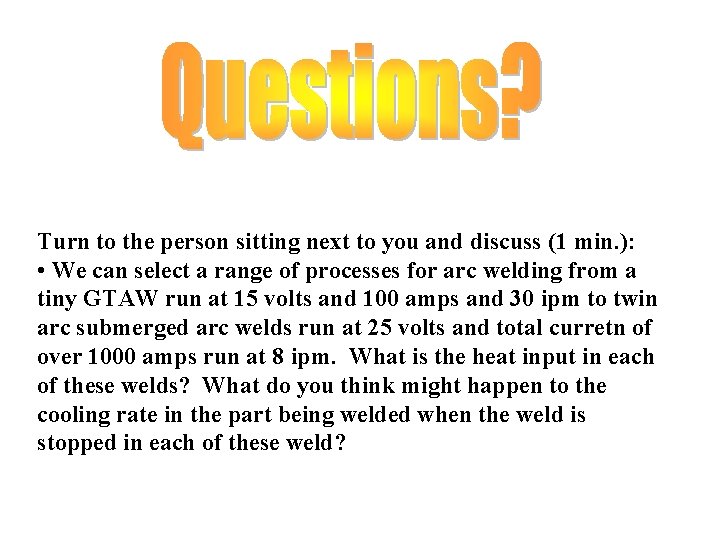 Questions?

Turn to the person sitting next to you and discuss (1 min.):
• We can select a range of processes for arc welding from a tiny GTAW run at 15 volts and 100 amps and 30 ipm to twin arc submerged arc welds run at 25 volts and total curretn of over 1000 amps run at 8 ipm. What is the heat input in each of these welds? What do you think might happen to the cooling rate in the part being welded when the weld is stopped in each of these weld?